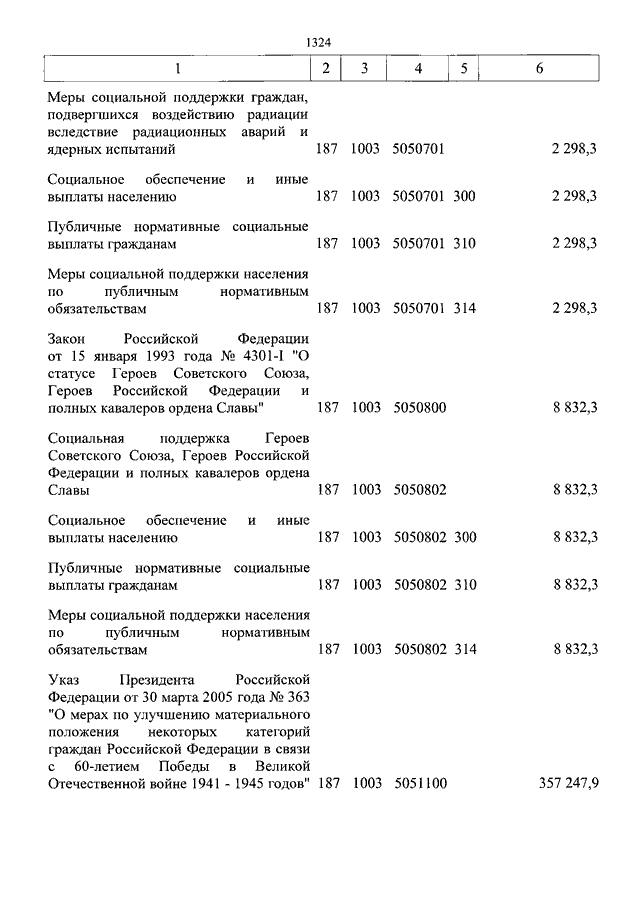 1324

| 1 | 2 | 3 | 4 | 5 | 6 |
|---|---|---|---|---|---|
| Меры социальной поддержки граждан, подвергшихся воздействию радиации вследствие радиационных аварий и ядерных испытаний | 187 | 1003 | 5050701 | | 2 298,3 |
| Социальное обеспечение и иные выплаты населению | 187 | 1003 | 5050701 | 300 | 2 298,3 |
| Публичные нормативные социальные выплаты гражданам | 187 | 1003 | 5050701 | 310 | 2 298,3 |
| Меры социальной поддержки населения по публичным нормативным обязательствам | 187 | 1003 | 5050701 | 314 | 2 298,3 |
| Закон Российской Федерации от 15 января 1993 года № 4301-I "О статусе Героев Советского Союза, Героев Российской Федерации и полных кавалеров ордена Славы" | 187 | 1003 | 5050800 | | 8 832,3 |
| Социальная поддержка Героев Советского Союза, Героев Российской Федерации и полных кавалеров ордена Славы | 187 | 1003 | 5050802 | | 8 832,3 |
| Социальное обеспечение и иные выплаты населению | 187 | 1003 | 5050802 | 300 | 8 832,3 |
| Публичные нормативные социальные выплаты гражданам | 187 | 1003 | 5050802 | 310 | 8 832,3 |
| Меры социальной поддержки населения по публичным нормативным обязательствам | 187 | 1003 | 5050802 | 314 | 8 832,3 |
| Указ Президента Российской Федерации от 30 марта 2005 года № 363 "О мерах по улучшению материального положения некоторых категорий граждан Российской Федерации в связи с 60-летием Победы в Великой Отечественной войне 1941 - 1945 годов" | 187 | 1003 | 5051100 | | 357 247,9 |